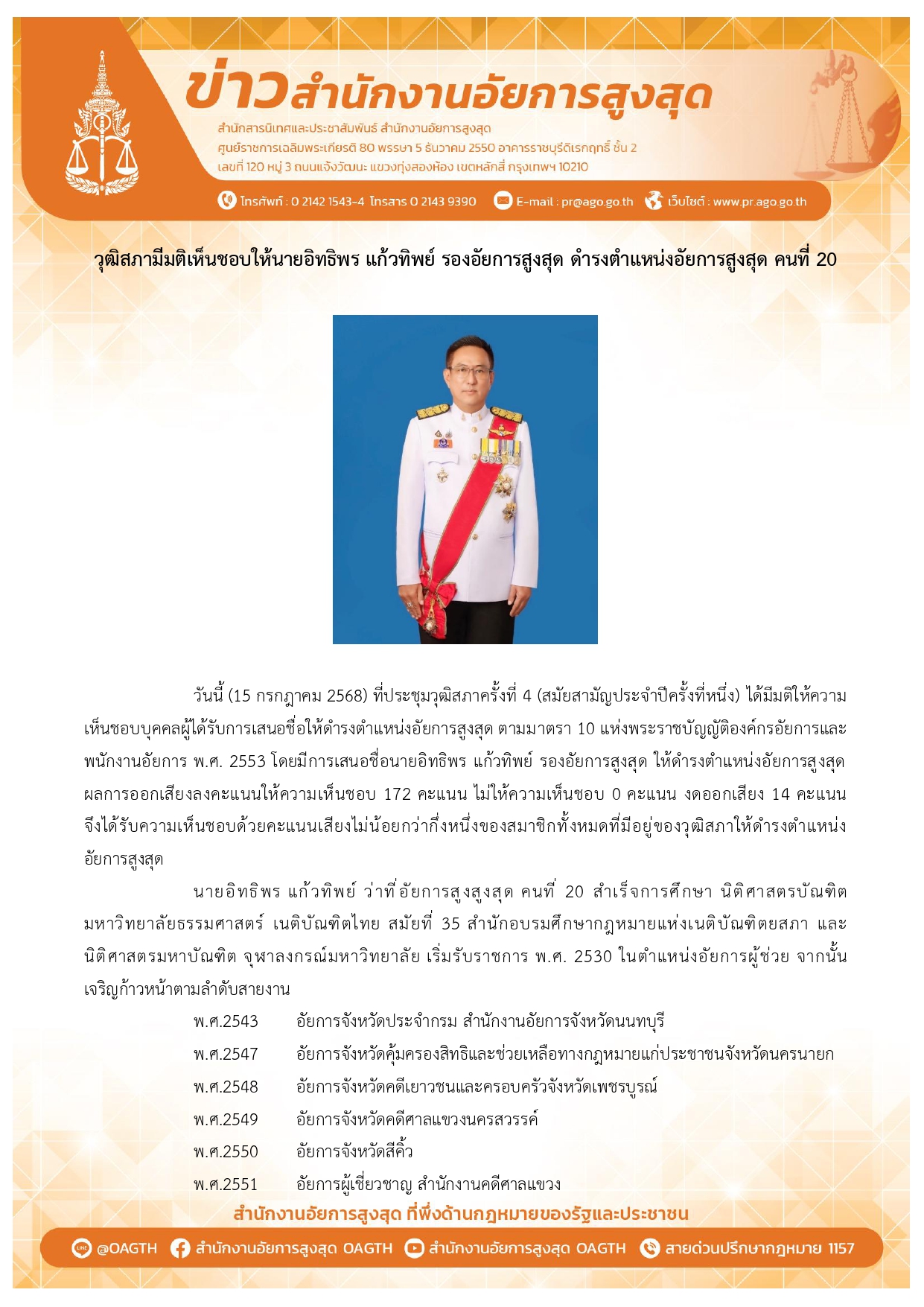 ข่าวสำนักงานอัยการสูงสุด

สำนักสารนิเทศและประชาสัมพันธ์ สำนักงานอัยการสูงสุด
ศูนย์ราชการเฉลิมพระเกียรติ 80 พรรษา 5 ธันวาคม 2550 อาคารราชบุรีดิเรกฤทธิ์ ชั้น 2
เลขที่ 120 หมู่ 3 ถนนแจ้งวัฒนะ แขวงทุ่งสองห้อง เขตหลักสี่ กรุงเทพฯ 10210

โทรศัพท์ : 0 2142 1543-4 โทรสาร 0 2143 9390 E-mail : pr@ago.go.th เว็บไซต์ : www.pr.ago.go.th

วุฒิสภามีมติเห็นชอบให้นายอิทธิพร แก้วทิพย์ รองอัยการสูงสุด ดำรงตำแหน่งอัยการสูงสุด คนที่ 20

วันนี้ (15 กรกฎาคม 2568) ที่ประชุมวุฒิสภาครั้งที่ 4 (สมัยสามัญประจำปีครั้งที่หนึ่ง) ได้มีมติให้ความเห็นชอบบุคคลผู้ได้รับการเสนอชื่อให้ดำรงตำแหน่งอัยการสูงสุด ตามมาตรา 10 แห่งพระราชบัญญัติองค์กรอัยการและพนักงานอัยการ พ.ศ. 2553 โดยมีการเสนอชื่อนายอิทธิพร แก้วทิพย์ รองอัยการสูงสุด ให้ดำรงตำแหน่งอัยการสูงสุด ผลการออกเสียงลงคะแนนให้ความเห็นชอบ 172 คะแนน ไม่ให้ความเห็นชอบ 0 คะแนน งดออกเสียง 14 คะแนน จึงได้รับความเห็นชอบด้วยคะแนนเสียงไม่น้อยกว่ากึ่งหนึ่งของสมาชิกทั้งหมดที่มีอยู่ของวุฒิสภาให้ดำรงตำแหน่งอัยการสูงสุด

นายอิทธิพร แก้วทิพย์ ว่าที่อัยการสูงสูงสุด คนที่ 20 สำเร็จการศึกษา นิติศาสตรบัณฑิต มหาวิทยาลัยธรรมศาสตร์ เนติบัณฑิตไทย สมัยที่ 35 สำนักอบรมศึกษากฎหมายแห่งเนติบัณฑิตยสภา และนิติศาสตรมหาบัณฑิต จุฬาลงกรณ์มหาวิทยาลัย เริ่มรับราชการ พ.ศ. 2530 ในตำแหน่งอัยการผู้ช่วย จากนั้นเจริญก้าวหน้าตามลำดับสายงาน

พ.ศ.2543 อัยการจังหวัดประจำกรม สำนักงานอัยการจังหวัดนนทบุรี
พ.ศ.2547 อัยการจังหวัดคุ้มครองสิทธิและช่วยเหลือทางกฎหมายแก่ประชาชนจังหวัดนครนายก
พ.ศ.2548 อัยการจังหวัดคดีเยาวชนและครอบครัวจังหวัดเพชรบูรณ์
พ.ศ.2549 อัยการจังหวัดคดีศาลแขวงนครสวรรค์
พ.ศ.2550 อัยการจังหวัดสีคิ้ว
พ.ศ.2551 อัยการผู้เชี่ยวชาญ สำนักงานคดีศาลแขวง

สำนักงานอัยการสูงสุด ที่พึ่งด้านกฎหมายของรัฐและประชาชน

@OAGTH สำนักงานอัยการสูงสุด OAGTH สำนักงานอัยการสูงสุด OAGTH สายด่วนปรึกษากฎหมาย 1157